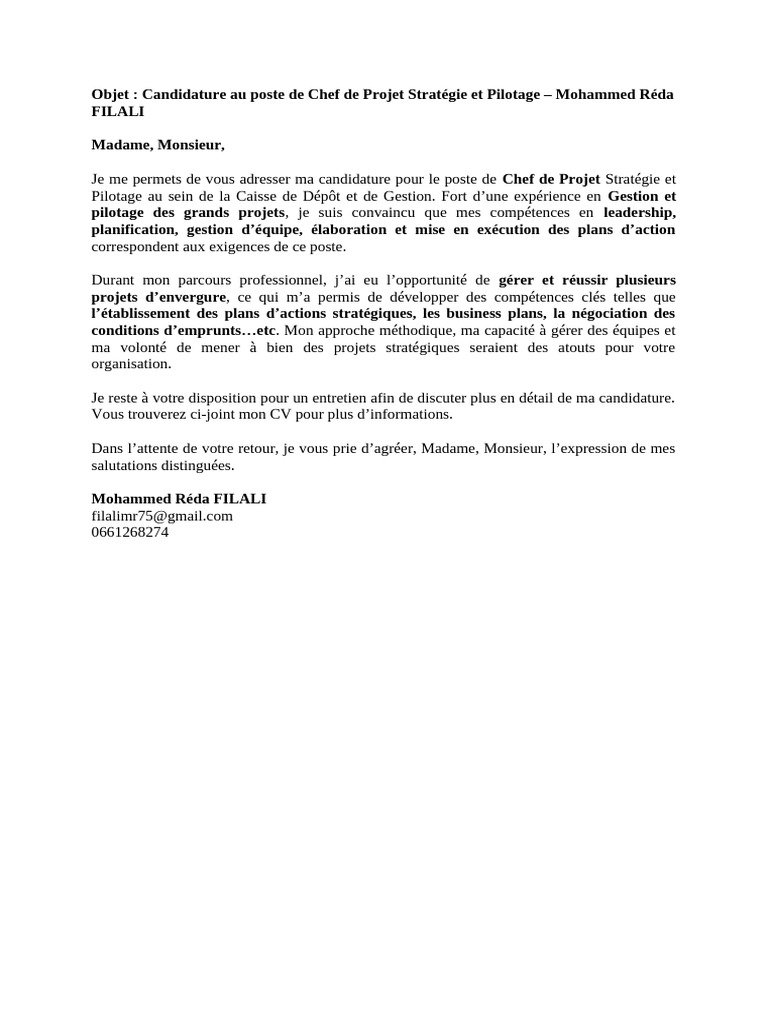 Objet : Candidature au poste de Chef de Projet Stratégie et Pilotage – Mohammed Réda FILALI

Madame, Monsieur,

Je me permets de vous adresser ma candidature pour le poste de Chef de Projet Stratégie et Pilotage au sein de la Caisse de Dépôt et de Gestion. Fort d'une expérience en Gestion et pilotage des grands projets, je suis convaincu que mes compétences en leadership, planification, gestion d'équipe, élaboration et mise en exécution des plans d'action correspondent aux exigences de ce poste.

Durant mon parcours professionnel, j'ai eu l'opportunité de gérer et réussir plusieurs projets d'envergure, ce qui m'a permis de développer des compétences clés telles que l'établissement des plans d'actions stratégiques, les business plans, la négociation des conditions d'emprunts…etc. Mon approche méthodique, ma capacité à gérer des équipes et ma volonté de mener à bien des projets stratégiques seraient des atouts pour votre organisation.

Je reste à votre disposition pour un entretien afin de discuter plus en détail de ma candidature. Vous trouverez ci-joint mon CV pour plus d'informations.

Dans l'attente de votre retour, je vous prie d'agréer, Madame, Monsieur, l'expression de mes salutations distinguées.

Mohammed Réda FILALI
filalimr75@gmail.com
0661268274